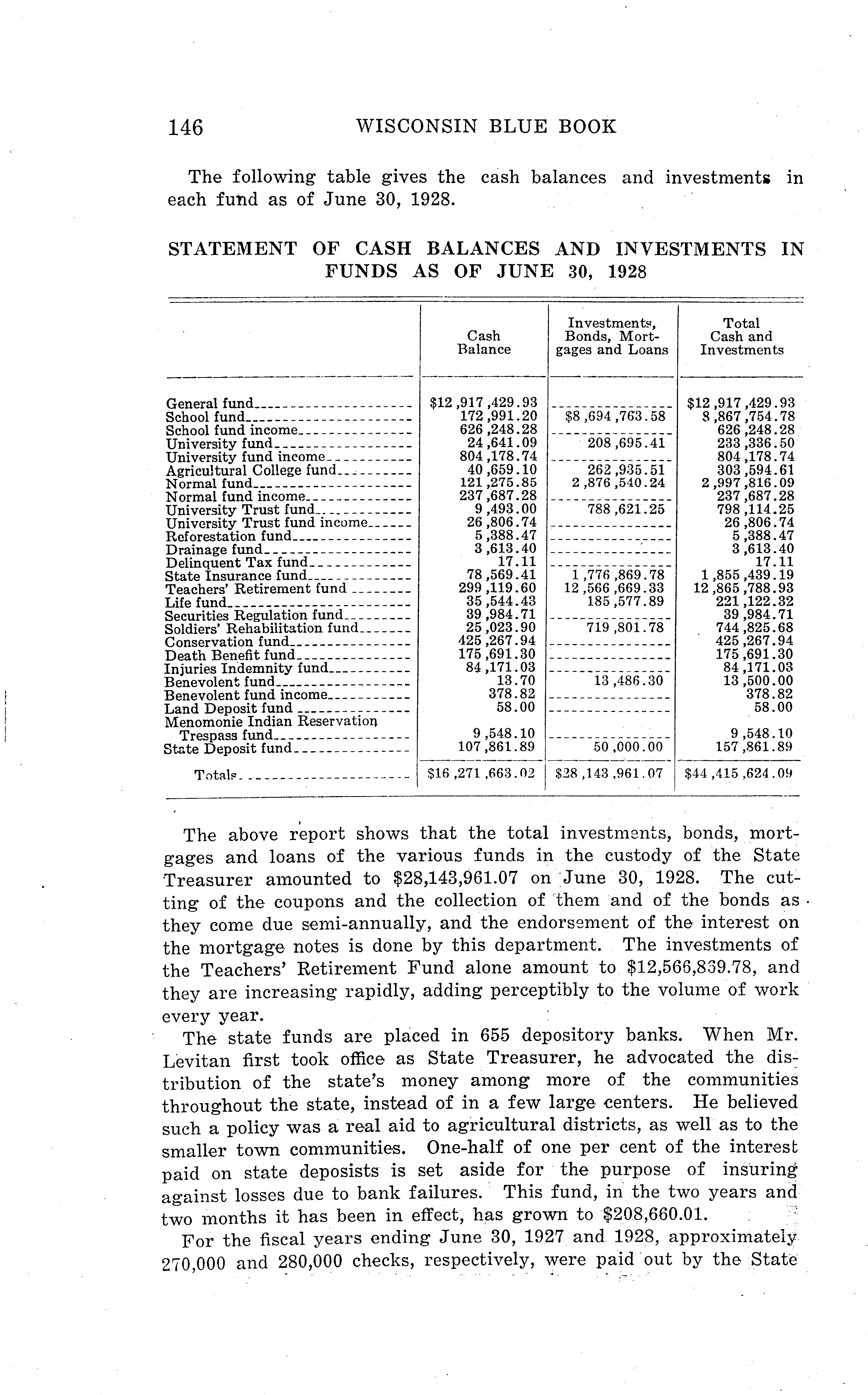 146 WISCONSIN BLUE BOOK

The following table gives the cash balances and investments in each fund as of June 30, 1928.

STATEMENT OF CASH BALANCES AND INVESTMENTS IN FUNDS AS OF JUNE 30, 1928

| | Cash Balance | Investments, Bonds, Mortgages and Loans | Total Cash and Investments |
|---|---|---|---|
| General fund | $12,917,429.93 | | $12,917,429.93 |
| School fund | 172,991.20 | $8,694,763.58 | 8,867,754.78 |
| School fund income | 626,248.28 | | 626,248.28 |
| University fund | 24,641.09 | 208,695.41 | 233,336.50 |
| University fund income | 804,178.74 | | 804,178.74 |
| Agricultural College fund | 40,659.10 | 262,935.51 | 303,594.61 |
| Normal fund | 121,275.85 | 2,876,540.24 | 2,997,816.09 |
| Normal fund income | 237,687.28 | | 237,687.28 |
| University Trust fund | 9,493.00 | 788,621.25 | 798,114.25 |
| University Trust fund income | 26,806.74 | | 26,806.74 |
| Reforestation fund | 5,388.47 | | 5,388.47 |
| Drainage fund | 3,613.40 | | 3,613.40 |
| Delinquent Tax fund | 17.11 | | 17.11 |
| State Insurance fund | 78,569.41 | 1,776,869.78 | 1,855,439.19 |
| Teachers' Retirement fund | 299,119.60 | 12,566,669.33 | 12,865,788.93 |
| Life fund | 35,544.43 | 185,577.89 | 221,122.32 |
| Securities Regulation fund | 39,984.71 | | 39,984.71 |
| Soldiers' Rehabilitation fund | 25,023.90 | 719,801.78 | 744,825.68 |
| Conservation fund | 425,267.94 | | 425,267.94 |
| Death Benefit fund | 175,691.30 | | 175,691.30 |
| Injuries Indemnity fund | 84,171.03 | | 84,171.03 |
| Benevolent fund | 13.70 | 13,486.30 | 13,500.00 |
| Benevolent fund income | 378.82 | | 378.82 |
| Land Deposit fund | 58.00 | | 58.00 |
| Menomonie Indian Reservation Trespass fund | 9,548.10 | | 9,548.10 |
| State Deposit fund | 107,861.89 | 50,000.00 | 157,861.89 |
| Totals | $16,271,663.02 | $28,143,961.07 | $44,415,624.09 |

The above report shows that the total investments, bonds, mortgages and loans of the various funds in the custody of the State Treasurer amounted to $28,143,961.07 on June 30, 1928. The cutting of the coupons and the collection of them and of the bonds as they come due semi-annually, and the endorsement of the interest on the mortgage notes is done by this department. The investments of the Teachers' Retirement Fund alone amount to $12,566,839.78, and they are increasing rapidly, adding perceptibly to the volume of work every year.

The state funds are placed in 655 depository banks. When Mr. Levitan first took office as State Treasurer, he advocated the distribution of the state's money among more of the communities throughout the state, instead of in a few large centers. He believed such a policy was a real aid to agricultural districts, as well as to the smaller town communities. One-half of one per cent of the interest paid on state deposists is set aside for the purpose of insuring against losses due to bank failures. This fund, in the two years and two months it has been in effect, has grown to $208,660.01.

For the fiscal years ending June 30, 1927 and 1928, approximately 270,000 and 280,000 checks, respectively, were paid out by the State